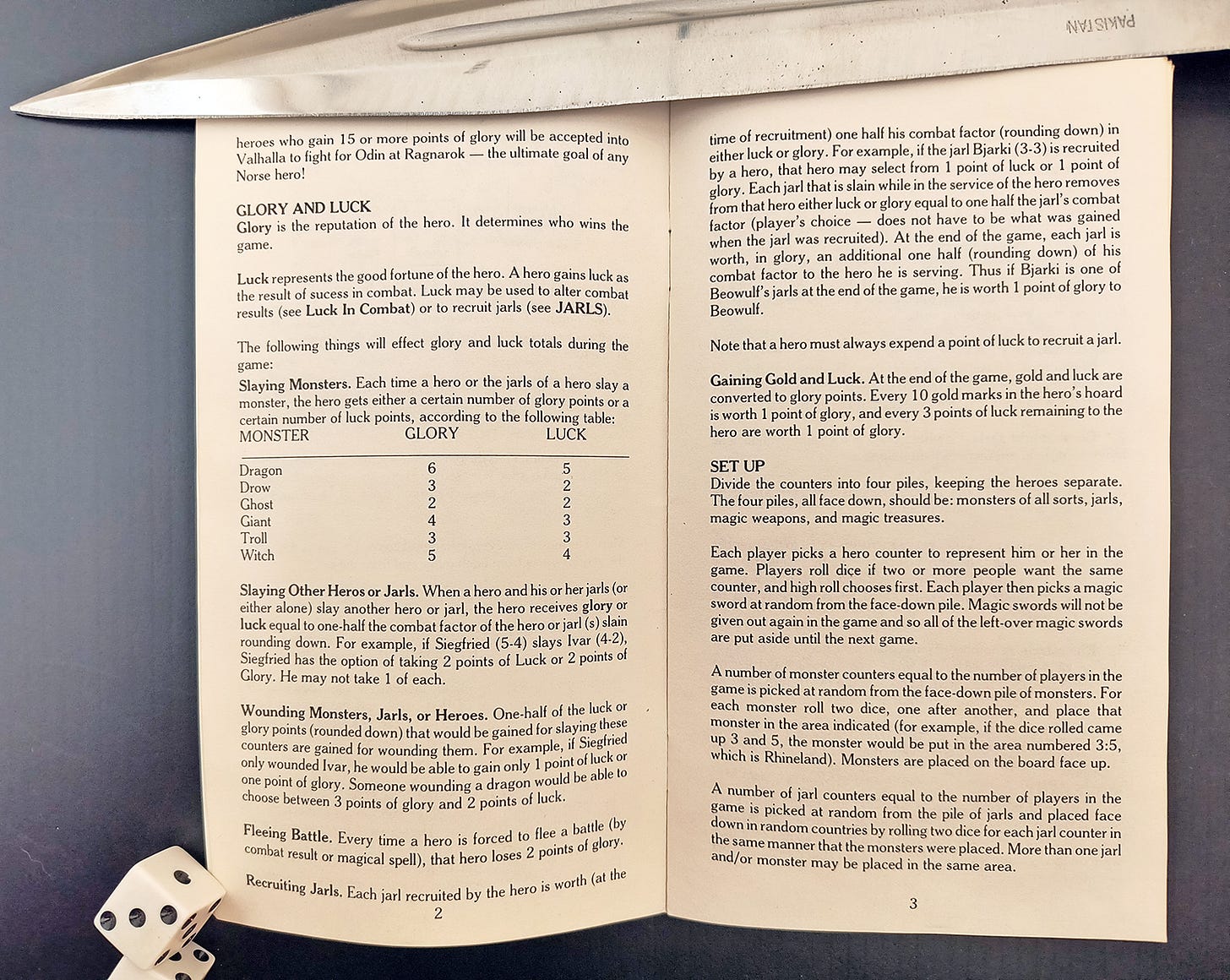 PAKISTAN

heroes who gain 15 or more points of glory will be accepted into Valhalla to fight for Odin at Ragnarok — the ultimate goal of any Norse hero!

GLORY AND LUCK
Glory is the reputation of the hero. It determines who wins the game.

Luck represents the good fortune of the hero. A hero gains luck as the result of sucess in combat. Luck may be used to alter combat results (see Luck In Combat) or to recruit jarls (see JARLS).

The following things will effect glory and luck totals during the game:
Slaying Monsters. Each time a hero or the jarls of a hero slay a monster, the hero gets either a certain number of glory points or a certain number of luck points, according to the following table:

| MONSTER | GLORY | LUCK |
|---|---|---|
| Dragon | 6 | 5 |
| Drow | 3 | 2 |
| Ghost | 2 | 2 |
| Giant | 4 | 3 |
| Troll | 3 | 3 |
| Witch | 5 | 4 |

Slaying Other Heros or Jarls. When a hero and his or her jarls (or either alone) slay another hero or jarl, the hero receives glory or luck equal to one-half the combat factor of the hero or jarl (s) slain rounding down. For example, if Siegfried (5-4) slays Ivar (4-2), Siegfried has the option of taking 2 points of Luck or 2 points of Glory. He may not take 1 of each.

Wounding Monsters, Jarls, or Heroes. One-half of the luck or glory points (rounded down) that would be gained for slaying these counters are gained for wounding them. For example, if Siegfried only wounded Ivar, he would be able to gain only 1 point of luck or one point of glory. Someone wounding a dragon would be able to choose between 3 points of glory and 2 points of luck.

Fleeing Battle. Every time a hero is forced to flee a battle (by combat result or magical spell), that hero loses 2 points of glory.

Recruiting Jarls. Each jarl recruited by the hero is worth (at the

2

time of recruitment) one half his combat factor (rounding down) in either luck or glory. For example, if the jarl Bjarki (3-3) is recruited by a hero, that hero may select from 1 point of luck or 1 point of glory. Each jarl that is slain while in the service of the hero removes from that hero either luck or glory equal to one half the jarl's combat factor (player's choice — does not have to be what was gained when the jarl was recruited). At the end of the game, each jarl is worth, in glory, an additional one half (rounding down) of his combat factor to the hero he is serving. Thus if Bjarki is one of Beowulf's jarls at the end of the game, he is worth 1 point of glory to Beowulf.

Note that a hero must always expend a point of luck to recruit a jarl.

Gaining Gold and Luck. At the end of the game, gold and luck are converted to glory points. Every 10 gold marks in the hero's hoard is worth 1 point of glory, and every 3 points of luck remaining to the hero are worth 1 point of glory.

SET UP
Divide the counters into four piles, keeping the heroes separate. The four piles, all face down, should be: monsters of all sorts, jarls, magic weapons, and magic treasures.

Each player picks a hero counter to represent him or her in the game. Players roll dice if two or more people want the same counter, and high roll chooses first. Each player then picks a magic sword at random from the face-down pile. Magic swords will not be given out again in the game and so all of the left-over magic swords are put aside until the next game.

A number of monster counters equal to the number of players in the game is picked at random from the face-down pile of monsters. For each monster roll two dice, one after another, and place that monster in the area indicated (for example, if the dice rolled came up 3 and 5, the monster would be put in the area numbered 3:5, which is Rhineland). Monsters are placed on the board face up.

A number of jarl counters equal to the number of players in the game is picked at random from the pile of jarls and placed face down in random countries by rolling two dice for each jarl counter in the same manner that the monsters were placed. More than one jarl and/or monster may be placed in the same area.

3